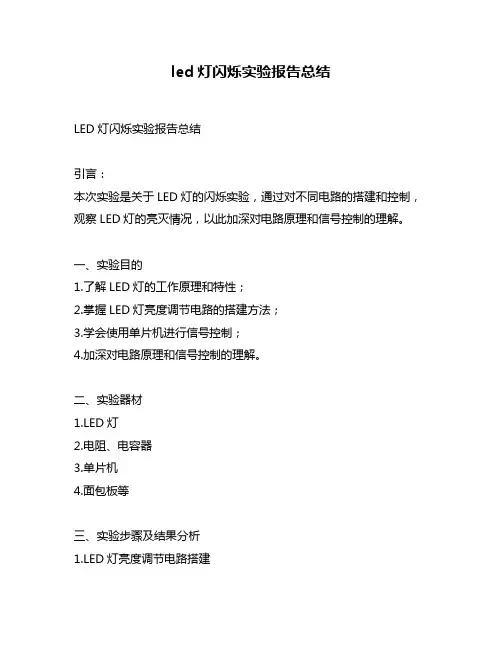 led 灯闪烁实验报告总结

LED 灯闪烁实验报告总结

引言：
本次实验是关于 LED 灯的闪烁实验，通过对不同电路的搭建和控制，观察 LED 灯的亮灭情况，以此加深对电路原理和信号控制的理解。

一、实验目的
1.了解 LED 灯的工作原理和特性；
2.掌握 LED 灯亮度调节电路的搭建方法；
3.学会使用单片机进行信号控制；
4.加深对电路原理和信号控制的理解。

二、实验器材
1.LED 灯
2.电阻、电容器
3.单片机
4.面包板等

三、实验步骤及结果分析
1.LED 灯亮度调节电路搭建